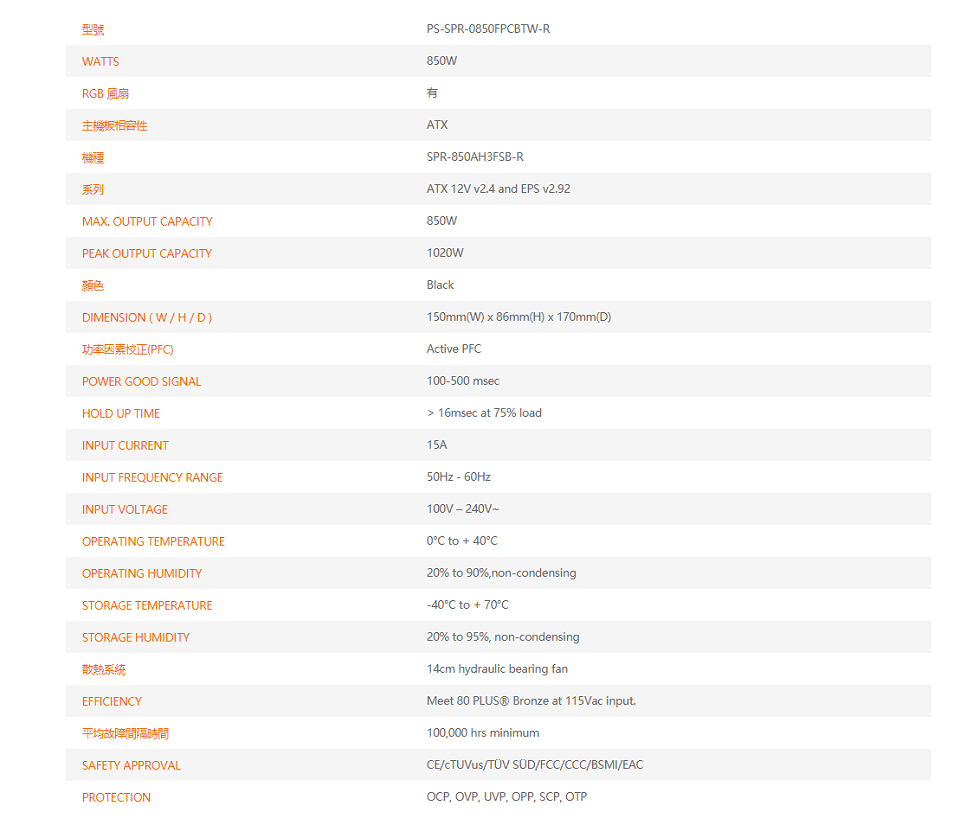 | 型號 | PS-SPR-0850FPCBTW-R |
|---|---|
| WATTS | 850W |
| RGB 風扇 | 有 |
| 主機板相容性 | ATX |
| 機種 | SPR-850AH3FSB-R |
| 系列 | ATX 12V v2.4 and EPS v2.92 |
| MAX. OUTPUT CAPACITY | 850W |
| PEAK OUTPUT CAPACITY | 1020W |
| 顏色 | Black |
| DIMENSION ( W / H / D ) | 150mm(W) x 86mm(H) x 170mm(D) |
| 功率因素校正(PFC) | Active PFC |
| POWER GOOD SIGNAL | 100-500 msec |
| HOLD UP TIME | > 16msec at 75% load |
| INPUT CURRENT | 15A |
| INPUT FREQUENCY RANGE | 50Hz - 60Hz |
| INPUT VOLTAGE | 100V – 240V~ |
| OPERATING TEMPERATURE | 0°C to + 40°C |
| OPERATING HUMIDITY | 20% to 90%,non-condensing |
| STORAGE TEMPERATURE | -40°C to + 70°C |
| STORAGE HUMIDITY | 20% to 95%, non-condensing |
| 散熱系統 | 14cm hydraulic bearing fan |
| EFFICIENCY | Meet 80 PLUS® Bronze at 115Vac input. |
| 平均故障間隔時間 | 100,000 hrs minimum |
| SAFETY APPROVAL | CE/cTUVus/TÜV SÜD/FCC/CCC/BSMI/EAC |
| PROTECTION | OCP, OVP, UVP, OPP, SCP, OTP |